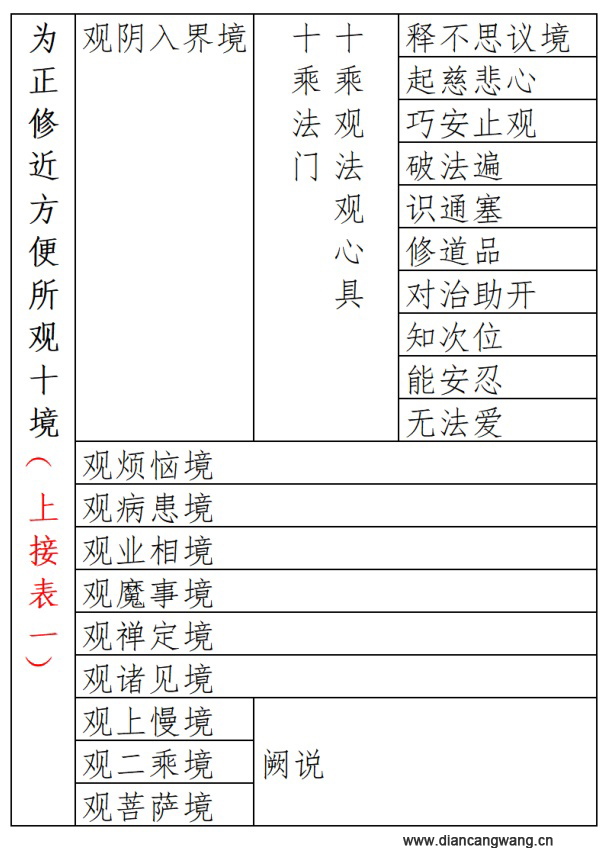 | 为正修近方便所观十境（上接表一） | 观阴入界境 | 十乘法门 十乘观法观心具 | 释不思议境 |
|---|---|---|---|
| | | | 起慈悲心 |
| | | | 巧安止观 |
| | | | 破法遍 |
| | | | 识通塞 |
| | | | 修道品 |
| | | | 对治助开 |
| | | | 知次位 |
| | | | 能安忍 |
| | | | 无法爱 |
| | 观烦恼境 | | |
| | 观病患境 | | |
| | 观业相境 | | |
| | 观魔事境 | | |
| | 观禅定境 | | |
| | 观诸见境 | | |
| | 观上慢境 | 阙说 | |
| | 观二乘境 | | |
| | 观菩萨境 | | |

www.diancangwang.cn